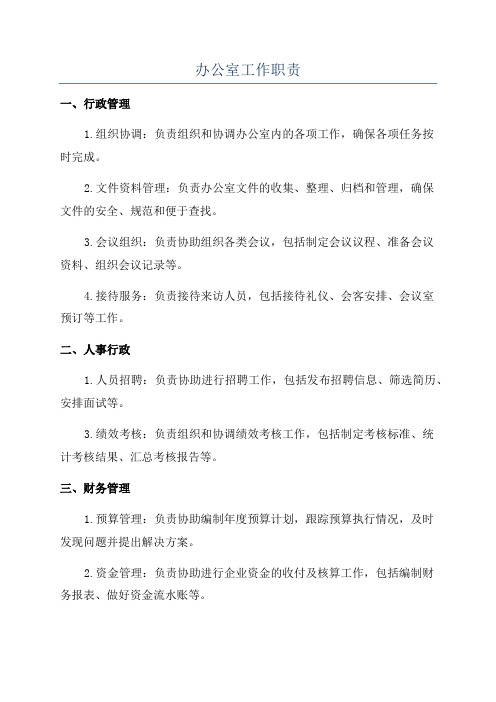 办公室工作职责

一、行政管理

1.组织协调：负责组织和协调办公室内的各项工作，确保各项任务按时完成。

2.文件资料管理：负责办公室文件的收集、整理、归档和管理，确保文件的安全、规范和便于查找。

3.会议组织：负责协助组织各类会议，包括制定会议议程、准备会议资料、组织会议记录等。

4.接待服务：负责接待来访人员，包括接待礼仪、会客安排、会议室预订等工作。

二、人事行政

1.人员招聘：负责协助进行招聘工作，包括发布招聘信息、筛选简历、安排面试等。

3.绩效考核：负责组织和协调绩效考核工作，包括制定考核标准、统计考核结果、汇总考核报告等。

三、财务管理

1.预算管理：负责协助编制年度预算计划，跟踪预算执行情况，及时发现问题并提出解决方案。

2.资金管理：负责协助进行企业资金的收付及核算工作，包括编制财务报表、做好资金流水账等。